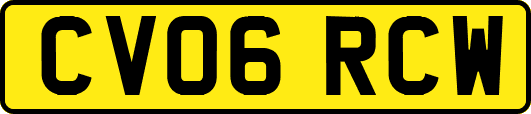 CV06 RCW